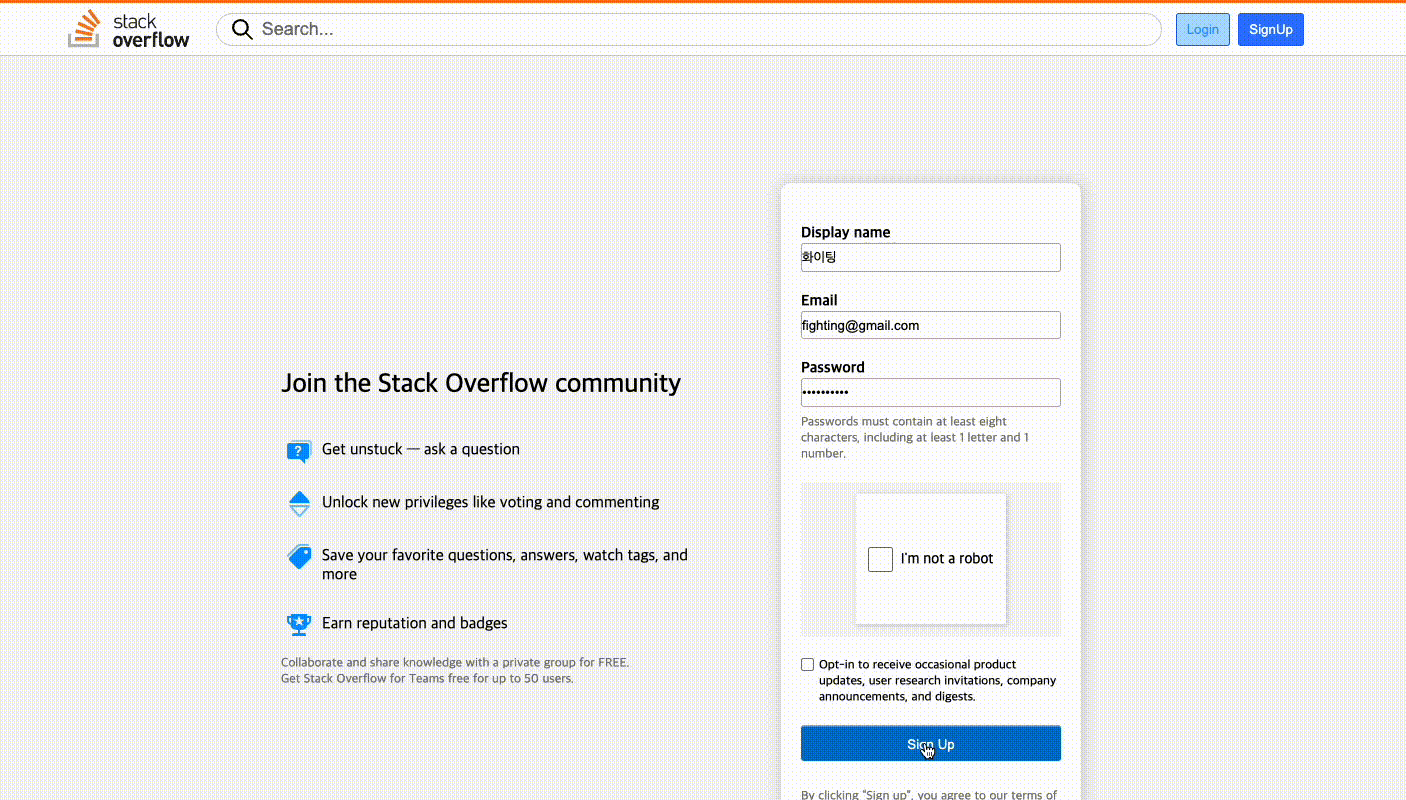 stack overflow

Search...

Login SignUp

Join the Stack Overflow community

Get unstuck — ask a question

Unlock new privileges like voting and commenting

Save your favorite questions, answers, watch tags, and more

Earn reputation and badges

Collaborate and share knowledge with a private group for FREE.
Get Stack Overflow for Teams free for up to 50 users.

Display name
화이팅

Email
fighting@gmail.com

Password
••••••••••

Passwords must contain at least eight characters, including at least 1 letter and 1 number.

I'm not a robot

Opt-in to receive occasional product updates, user research invitations, company announcements, and digests.

Sign Up

By clicking "Sign up", you agree to our terms of